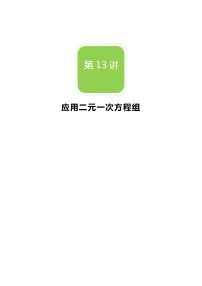 第 13 讲

应用二元一次方程组